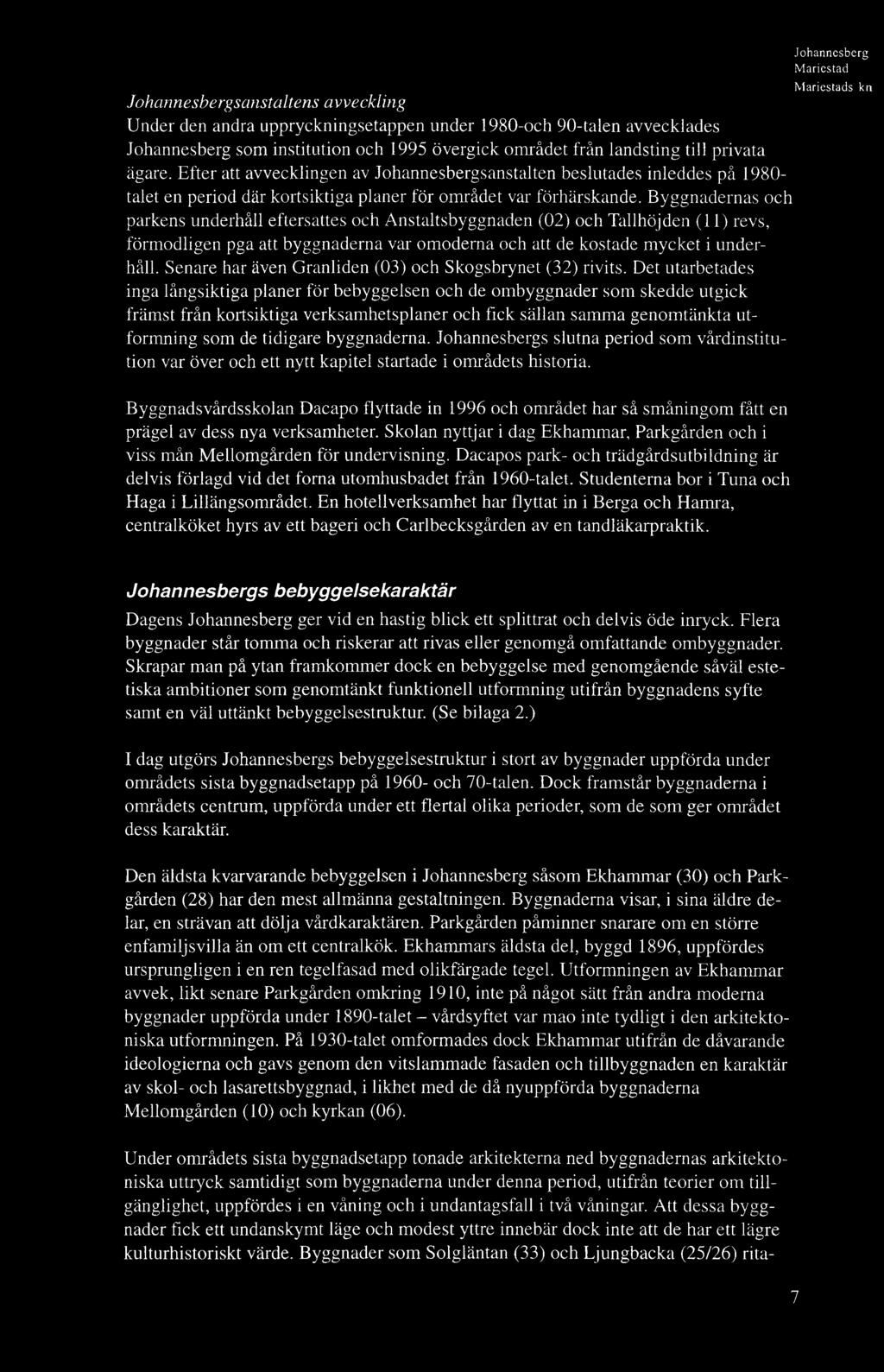 Johannesberg
Mariestad
Mariestads kn

Johannesbergsanstaltens avveckling
Under den andra uppryckningsetappen under 1980-och 90-talen avvecklades Johannesberg som institution och 1995 övergick området från landsting till privata ägare. Efter att avvecklingen av Johannesbergsanstalten beslutades inleddes på 1980-talet en period där kortsiktiga planer för området var förhärskande. Byggnadernas och parkens underhåll eftersattes och Anstaltsbyggnaden (02) och Tallhöjden (11) revs, förmodligen pga att byggnaderna var omoderna och att de kostade mycket i underhåll. Senare har även Granliden (03) och Skogsbrynet (32) rivits. Det utarbetades inga långsiktiga planer för bebyggelsen och de ombyggnader som skedde utgick främst från kortsiktiga verksamhetsplaner och fick sällan samma genomtänkta utformning som de tidigare byggnaderna. Johannesbergs slutna period som vårdinstitution var över och ett nytt kapitel startade i områdets historia.

Byggnadsvårdsskolan Dacapo flyttade in 1996 och området har så småningom fått en prägel av dess nya verksamheter. Skolan nyttjar i dag Ekhammar, Parkgården och i viss mån Mellomgården för undervisning. Dacapos park- och trädgårdsutbildning är delvis förlagd vid det forna utomhusbadet från 1960-talet. Studenterna bor i Tuna och Haga i Lillängsområdet. En hotellverksamhet har flyttat in i Berga och Hamra, centralköket hyrs av ett bageri och Carlbecksgården av en tandläkarpraktik.

Johannesbergs bebyggelsekaraktär
Dagens Johannesberg ger vid en hastig blick ett splittrat och delvis öde inryck. Flera byggnader står tomma och riskerar att rivas eller genomgå omfattande ombyggnader. Skrapar man på ytan framkommer dock en bebyggelse med genomgående såväl estetiska ambitioner som genomtänkt funktionell utformning utifrån byggnadens syfte samt en väl uttänkt bebyggelsestruktur. (Se bilaga 2.)

I dag utgörs Johannesbergs bebyggelsestruktur i stort av byggnader uppförda under områdets sista byggnadsetapp på 1960- och 70-talen. Dock framstår byggnaderna i områdets centrum, uppförda under ett flertal olika perioder, som de som ger området dess karaktär.

Den äldsta kvarvarande bebyggelsen i Johannesberg såsom Ekhammar (30) och Parkgården (28) har den mest allmänna gestaltningen. Byggnaderna visar, i sina äldre delar, en strävan att dölja vårdkaraktären. Parkgården påminner snarare om en större enfamiljsvilla än om ett centralkök. Ekhammars äldsta del, byggd 1896, uppfördes ursprungligen i en ren tegelfasad med olikfärgade tegel. Utformningen av Ekhammar avvek, likt senare Parkgården omkring 1910, inte på något sätt från andra moderna byggnader uppförda under 1890-talet – vårdsyftet var mao inte tydligt i den arkitektoniska utformningen. På 1930-talet omformades dock Ekhammar utifrån de dåvarande ideologierna och gavs genom den vitslammade fasaden och tillbyggnaden en karaktär av skol- och lasarettsbyggnad, i likhet med de då nyuppförda byggnaderna Mellomgården (10) och kyrkan (06).

Under områdets sista byggnadsetapp tonade arkitekterna ned byggnadernas arkitektoniska uttryck samtidigt som byggnaderna under denna period, utifrån teorier om tillgänglighet, uppfördes i en våning och i undantagsfall i två våningar. Att dessa byggnader fick ett undanskymt läge och modest yttre innebär dock inte att de har ett lägre kulturhistoriskt värde. Byggnader som Solgläntan (33) och Ljungbacka (25/26) rita-

7